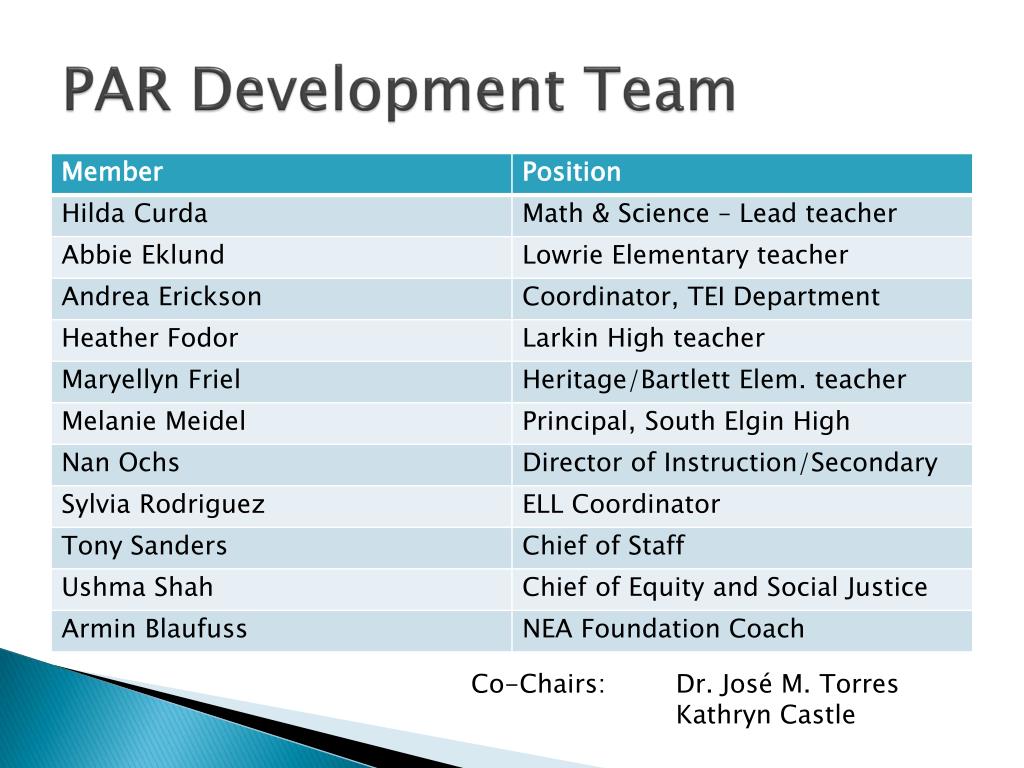 PAR Development Team

| Member | Position |
|---|---|
| Hilda Curda | Math & Science – Lead teacher |
| Abbie Eklund | Lowrie Elementary teacher |
| Andrea Erickson | Coordinator, TEI Department |
| Heather Fodor | Larkin High teacher |
| Maryellyn Friel | Heritage/Bartlett Elem. teacher |
| Melanie Meidel | Principal, South Elgin High |
| Nan Ochs | Director of Instruction/Secondary |
| Sylvia Rodriguez | ELL Coordinator |
| Tony Sanders | Chief of Staff |
| Ushma Shah | Chief of Equity and Social Justice |
| Armin Blaufuss | NEA Foundation Coach |

Co-Chairs: Dr. José M. Torres
Kathryn Castle